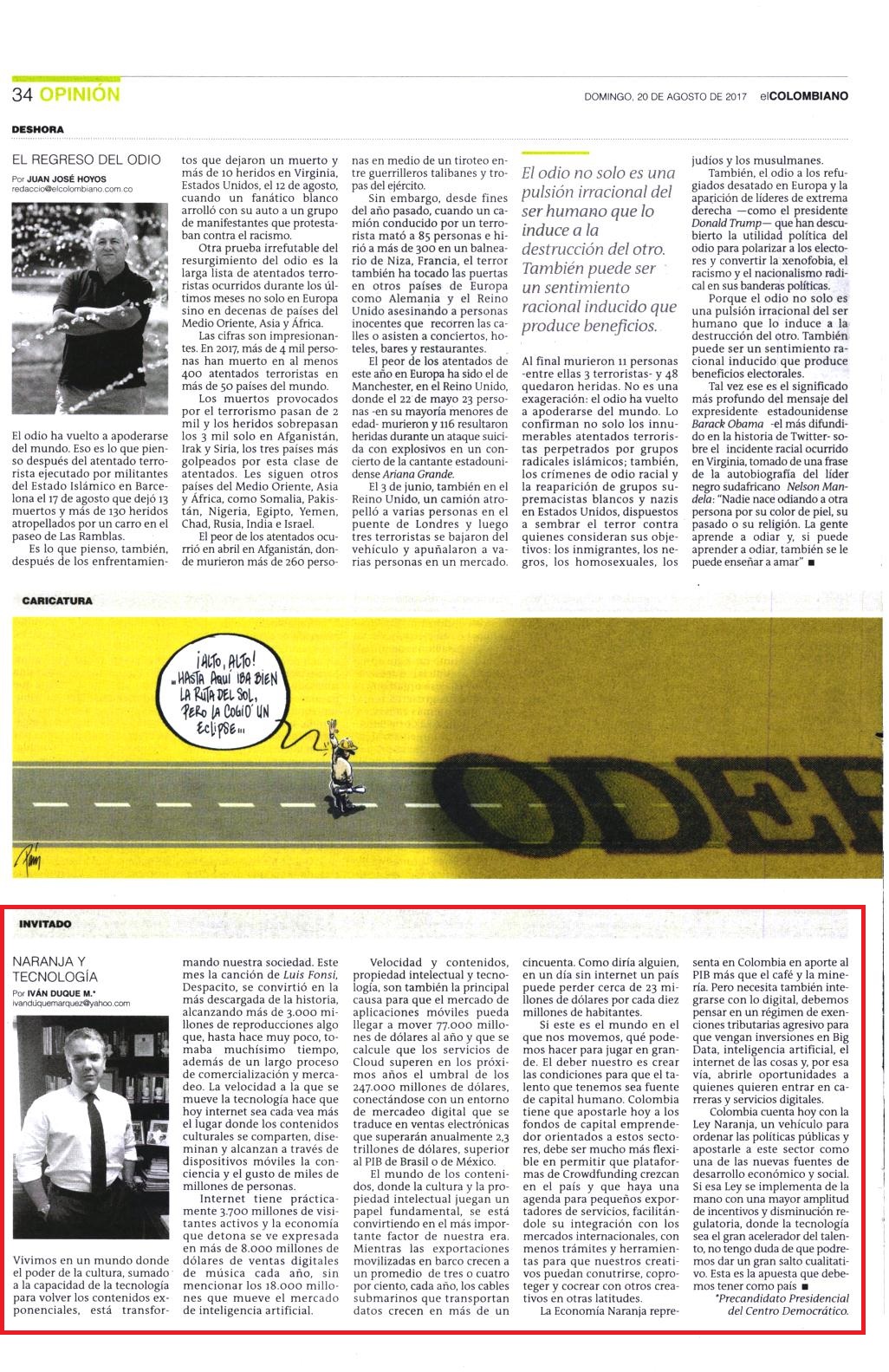 34 OPINIÓN

DOMINGO, 20 DE AGOSTO DE 2017 elCOLOMBIANO

DESHORA

EL REGRESO DEL ODIO

Por JUAN JOSÉ HOYOS
redaccio@elcolombiano.com.co

El odio ha vuelto a apoderarse del mundo. Eso es lo que pienso después del atentado terrorista ejecutado por militantes del Estado Islámico en Barcelona el 17 de agosto que dejó 13 muertos y más de 130 heridos atropellados por un carro en el paseo de Las Ramblas.

Es lo que pienso, también, después de los enfrentamientos que dejaron un muerto y más de 10 heridos en Virginia, Estados Unidos, el 12 de agosto, cuando un fanático blanco arrolló con su auto a un grupo de manifestantes que protestaban contra el racismo.

Otra prueba irrefutable del resurgimiento del odio es la larga lista de atentados terroristas ocurridos durante los últimos meses no solo en Europa sino en decenas de países del Medio Oriente, Asia y África.

Las cifras son impresionantes. En 2017, más de 4 mil personas han muerto en al menos 400 atentados terroristas en más de 50 países del mundo.

Los muertos provocados por el terrorismo pasan de 2 mil y los heridos sobrepasan los 3 mil solo en Afganistán, Irak y Siria, los tres países más golpeados por esta clase de atentados. Les siguen otros países del Medio Oriente, Asia y África, como Somalia, Pakistán, Nigeria, Egipto, Yemen, Chad, Rusia, India e Israel.

El peor de los atentados ocurrió en abril en Afganistán, donde murieron más de 260 personas en medio de un tiroteo entre guerrilleros talibanes y tropas del ejército.

Sin embargo, desde fines del año pasado, cuando un camión conducido por un terrorista mató a 85 personas e hirió a más de 300 en un balneario de Niza, Francia, el terror también ha tocado las puertas en otros países de Europa como Alemania y el Reino Unido asesinando a personas inocentes que recorren las calles o asisten a conciertos, hoteles, bares y restaurantes.

El peor de los atentados de este año en Europa ha sido el de Manchester, en el Reino Unido, donde el 22 de mayo 23 personas -en su mayoría menores de edad- murieron y 116 resultaron heridas durante un ataque suicida con explosivos en un concierto de la cantante estadounidense Ariana Grande.

El 3 de junio, también en el Reino Unido, un camión atropelló a varias personas en el puente de Londres y luego tres terroristas se bajaron del vehículo y apuñalaron a varias personas en un mercado.

El odio no solo es una pulsión irracional del ser humano que lo induce a la destrucción del otro. También puede ser un sentimiento racional inducido que produce beneficios.

Al final murieron 11 personas -entre ellas 3 terroristas- y 48 quedaron heridas. No es una exageración: el odio ha vuelto a apoderarse del mundo. Lo confirman no solo los innumerables atentados terroristas perpetrados por grupos radicales islámicos; también, los crímenes de odio racial y la reaparición de grupos supremacistas blancos y nazis en Estados Unidos, dispuestos a sembrar el terror contra quienes consideran sus objetivos: los inmigrantes, los negros, los homosexuales, los judíos y los musulmanes.

También, el odio a los refugiados desatado en Europa y la aparición de líderes de extrema derecha —como el presidente Donald Trump— que han descubierto la utilidad política del odio para polarizar a los electores y convertir la xenofobia, el racismo y el nacionalismo radical en sus banderas políticas.

Porque el odio no solo es una pulsión irracional del ser humano que lo induce a la destrucción del otro. También puede ser un sentimiento racional inducido que produce beneficios electorales.

Tal vez ese es el significado más profundo del mensaje del expresidente estadounidense Barack Obama -el más difundido en la historia de Twitter- sobre el incidente racial ocurrido en Virginia, tomado de una frase de la autobiografía del líder negro sudafricano Nelson Mandela: "Nadie nace odiando a otra persona por su color de piel, su pasado o su religión. La gente aprende a odiar y, si puede aprender a odiar, también se le puede enseñar a amar" ■

CARICATURA

¡ALTO, ALTO! ...HASTA AQUÍ IBA BIEN LA RUTA DEL SOL, PERO LA COGIÓ UN ECLIPSE...

ODEB

INVITADO

NARANJA Y TECNOLOGÍA

Por IVÁN DUQUE M.*
ivanduquemarquez@yahoo.com

Vivimos en un mundo donde el poder de la cultura, sumado a la capacidad de la tecnología para volver los contenidos exponenciales, está transformando nuestra sociedad. Este mes la canción de Luis Fonsi, Despacito, se convirtió en la más descargada de la historia, alcanzando más de 3.000 millones de reproducciones algo que, hasta hace muy poco, tomaba muchísimo tiempo, además de un largo proceso de comercialización y mercadeo. La velocidad a la que se mueve la tecnología hace que hoy internet sea cada vea más el lugar donde los contenidos culturales se comparten, diseminan y alcanzan a través de dispositivos móviles la conciencia y el gusto de miles de millones de personas.

Internet tiene prácticamente 3.700 millones de visitantes activos y la economía que detona se ve expresada en más de 8.000 millones de dólares de ventas digitales de música cada año, sin mencionar los 18.000 millones que mueve el mercado de inteligencia artificial.

Velocidad y contenidos, propiedad intelectual y tecnología, son también la principal causa para que el mercado de aplicaciones móviles pueda llegar a mover 77.000 millones de dólares al año y que se calcule que los servicios de Cloud superen en los próximos años el umbral de los 247.000 millones de dólares, conectándose con un entorno de mercadeo digital que se traduce en ventas electrónicas que superarán anualmente 2,3 trillones de dólares, superior al PIB de Brasil o de México.

El mundo de los contenidos, donde la cultura y la propiedad intelectual juegan un papel fundamental, se está convirtiendo en el más importante factor de nuestra era. Mientras las exportaciones movilizadas en barco crecen a un promedio de tres o cuatro por ciento, cada año, los cables submarinos que transportan datos crecen en más de un cincuenta. Como diría alguien, en un día sin internet un país puede perder cerca de 23 millones de dólares por cada diez millones de habitantes.

Si este es el mundo en el que nos movemos, qué podemos hacer para jugar en grande. El deber nuestro es crear las condiciones para que el talento que tenemos sea fuente de capital humano. Colombia tiene que apostarle hoy a los fondos de capital emprendedor orientados a estos sectores, debe ser mucho más flexible en permitir que plataformas de Crowdfunding crezcan en el país y que haya una agenda para pequeños exportadores de servicios, facilitándole su integración con los mercados internacionales, con menos trámites y herramientas para que nuestros creativos puedan conutrirse, coproteger y cocrear con otros creativos en otras latitudes.

La Economía Naranja representa en Colombia en aporte al PIB más que el café y la minería. Pero necesita también integrarse con lo digital, debemos pensar en un régimen de exenciones tributarias agresivo para que vengan inversiones en Big Data, inteligencia artificial, el internet de las cosas y, por esa vía, abrirle oportunidades a quienes quieren entrar en carreras y servicios digitales.

Colombia cuenta hoy con la Ley Naranja, un vehículo para ordenar las políticas públicas y apostarle a este sector como una de las nuevas fuentes de desarrollo económico y social. Si esa Ley se implementa de la mano con una mayor amplitud de incentivos y disminución regulatoria, donde la tecnología sea el gran acelerador del talento, no tengo duda de que podremos dar un gran salto cualitativo. Esta es la apuesta que debemos tener como país ■

*Precandidato Presidencial del Centro Democrático.